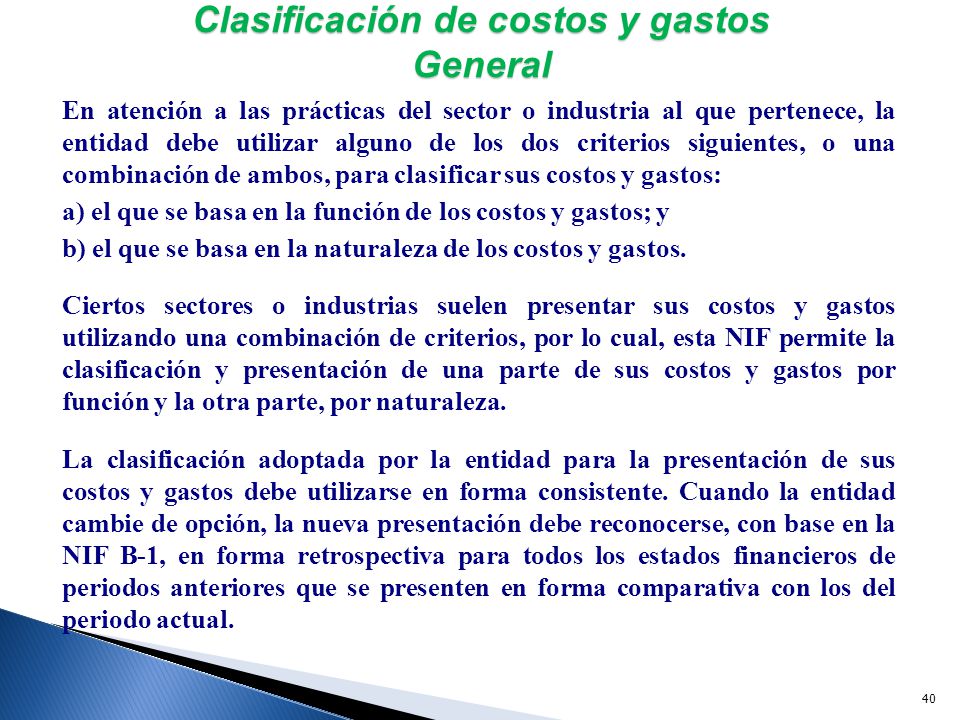 Clasificación de costos y gastos
General

En atención a las prácticas del sector o industria al que pertenece, la entidad debe utilizar alguno de los dos criterios siguientes, o una combinación de ambos, para clasificar sus costos y gastos:

a) el que se basa en la función de los costos y gastos; y

b) el que se basa en la naturaleza de los costos y gastos.

Ciertos sectores o industrias suelen presentar sus costos y gastos utilizando una combinación de criterios, por lo cual, esta NIF permite la clasificación y presentación de una parte de sus costos y gastos por función y la otra parte, por naturaleza.

La clasificación adoptada por la entidad para la presentación de sus costos y gastos debe utilizarse en forma consistente. Cuando la entidad cambie de opción, la nueva presentación debe reconocerse, con base en la NIF B-1, en forma retrospectiva para todos los estados financieros de periodos anteriores que se presenten en forma comparativa con los del periodo actual.

40